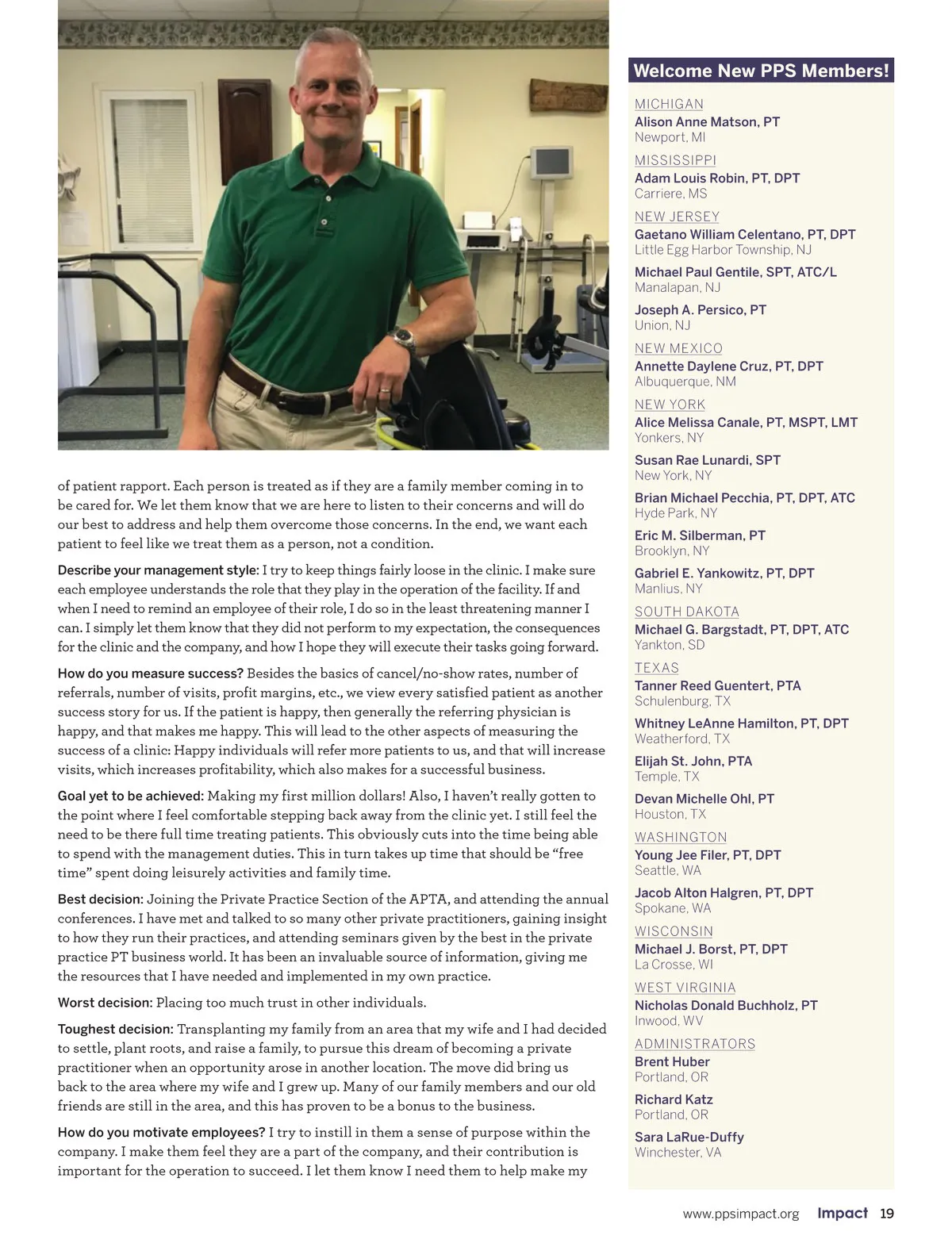 of patient rapport. Each person is treated as if they are a family member coming in to be cared for. We let them know that we are here to listen to their concerns and will do our best to address and help them overcome those concerns. In the end, we want each patient to feel like we treat them as a person, not a condition.

Describe your management style: I try to keep things fairly loose in the clinic. I make sure each employee understands the role that they play in the operation of the facility. If and when I need to remind an employee of their role, I do so in the least threatening manner I can. I simply let them know that they did not perform to my expectation, the consequences for the clinic and the company, and how I hope they will execute their tasks going forward.

How do you measure success? Besides the basics of cancel/no-show rates, number of referrals, number of visits, profit margins, etc., we view every satisfied patient as another success story for us. If the patient is happy, then generally the referring physician is happy, and that makes me happy. This will lead to the other aspects of measuring the success of a clinic: Happy individuals will refer more patients to us, and that will increase visits, which increases profitability, which also makes for a successful business.

Goal yet to be achieved: Making my first million dollars! Also, I haven't really gotten to the point where I feel comfortable stepping back away from the clinic yet. I still feel the need to be there full time treating patients. This obviously cuts into the time being able to spend with the management duties. This in turn takes up time that should be "free time" spent doing leisurely activities and family time.

Best decision: Joining the Private Practice Section of the APTA, and attending the annual conferences. I have met and talked to so many other private practitioners, gaining insight to how they run their practices, and attending seminars given by the best in the private practice PT business world. It has been an invaluable source of information, giving me the resources that I have needed and implemented in my own practice.

Worst decision: Placing too much trust in other individuals.

Toughest decision: Transplanting my family from an area that my wife and I had decided to settle, plant roots, and raise a family, to pursue this dream of becoming a private practitioner when an opportunity arose in another location. The move did bring us back to the area where my wife and I grew up. Many of our family members and our old friends are still in the area, and this has proven to be a bonus to the business.

How do you motivate employees? I try to instill in them a sense of purpose within the company. I make them feel they are a part of the company, and their contribution is important for the operation to succeed. I let them know I need them to help make my

Welcome New PPS Members!

MICHIGAN
Alison Anne Matson, PT
Newport, MI

MISSISSIPPI
Adam Louis Robin, PT, DPT
Carriere, MS

NEW JERSEY
Gaetano William Celentano, PT, DPT
Little Egg Harbor Township, NJ

Michael Paul Gentile, SPT, ATC/L
Manalapan, NJ

Joseph A. Persico, PT
Union, NJ

NEW MEXICO
Annette Daylene Cruz, PT, DPT
Albuquerque, NM

NEW YORK
Alice Melissa Canale, PT, MSPT, LMT
Yonkers, NY

Susan Rae Lunardi, SPT
New York, NY

Brian Michael Pecchia, PT, DPT, ATC
Hyde Park, NY

Eric M. Silberman, PT
Brooklyn, NY

Gabriel E. Yankowitz, PT, DPT
Manlius, NY

SOUTH DAKOTA
Michael G. Bargstadt, PT, DPT, ATC
Yankton, SD

TEXAS
Tanner Reed Guentert, PTA
Schulenburg, TX

Whitney LeAnne Hamilton, PT, DPT
Weatherford, TX

Elijah St. John, PTA
Temple, TX

Devan Michelle Ohl, PT
Houston, TX

WASHINGTON
Young Jee Filer, PT, DPT
Seattle, WA

Jacob Alton Halgren, PT, DPT
Spokane, WA

WISCONSIN
Michael J. Borst, PT, DPT
La Crosse, WI

WEST VIRGINIA
Nicholas Donald Buchholz, PT
Inwood, WV

ADMINISTRATORS
Brent Huber
Portland, OR

Richard Katz
Portland, OR

Sara LaRue-Duffy
Winchester, VA

www.ppsimpact.org Impact 19